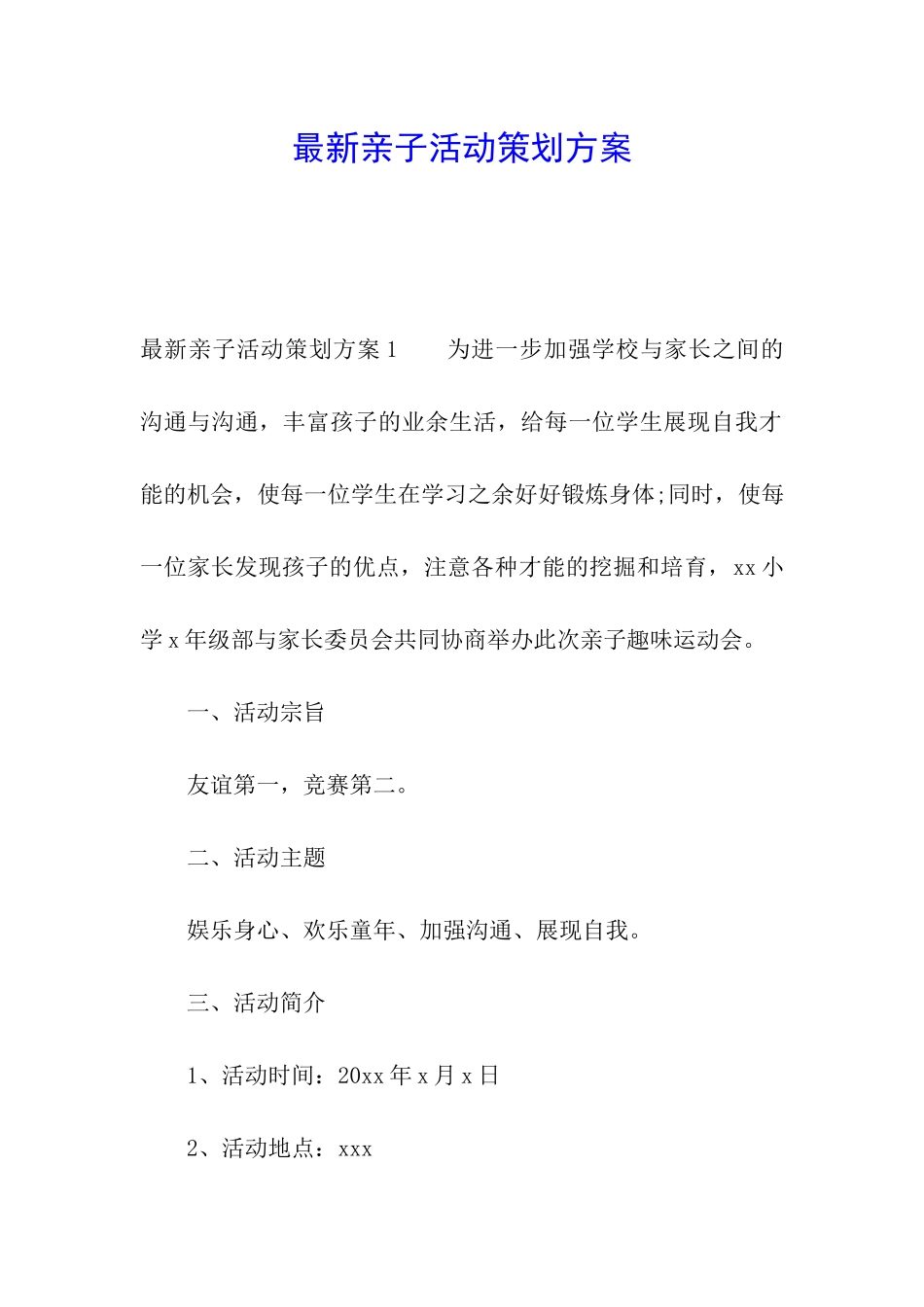 最新亲子活动策划方案

最新亲子活动策划方案1　　为进一步加强学校与家长之间的沟通与沟通，丰富孩子的业余生活，给每一位学生展现自我才能的机会，使每一位学生在学习之余好好锻炼身体;同时，使每一位家长发现孩子的优点，注意各种才能的挖掘和培育，xx小学x年级部与家长委员会共同协商举办此次亲子趣味运动会。

一、活动宗旨

友谊第一，竞赛第二。

二、活动主题

娱乐身心、欢乐童年、加强沟通、展现自我。

三、活动简介

1、活动时间：20xx年x月x日

2、活动地点：xxx